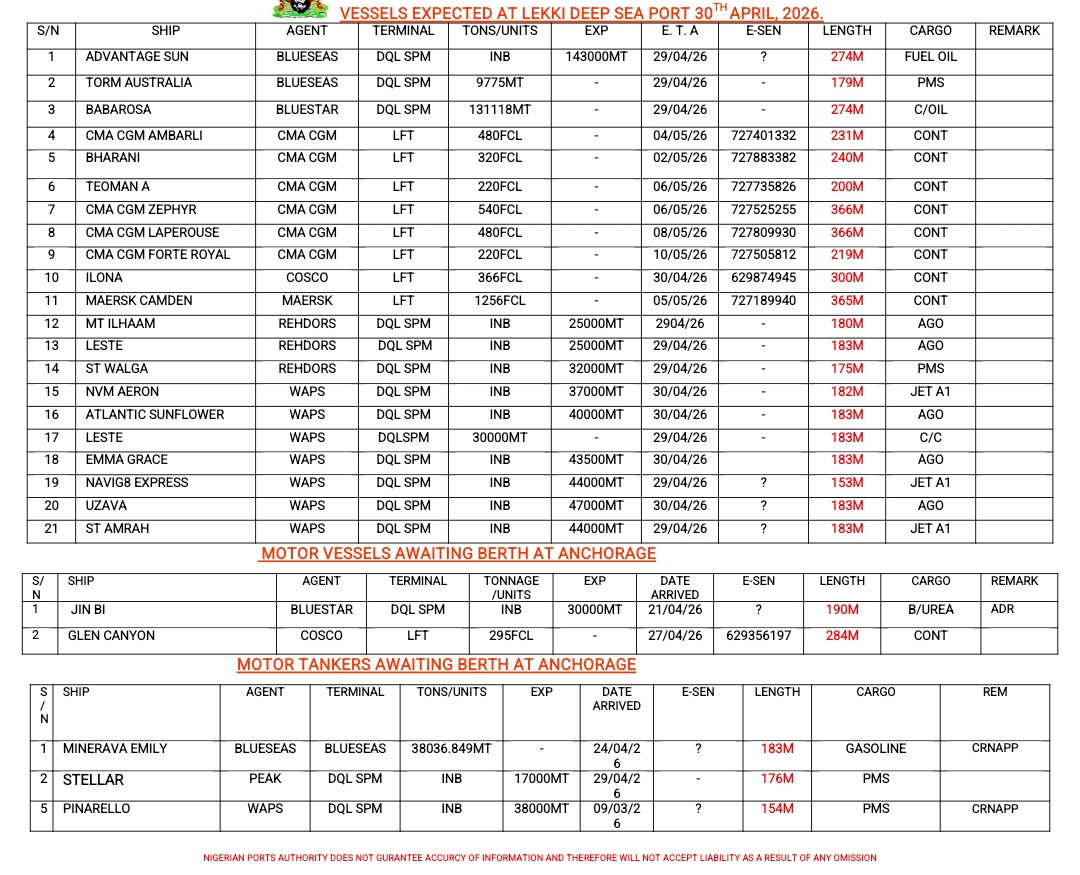 VESSELS EXPECTED AT LEKKI DEEP SEA PORT 30$^{TH}$ APRIL, 2026.

| S/N | SHIP | AGENT | TERMINAL | TONS/UNITS | EXP | E. T. A | E-SEN | LENGTH | CARGO | REMARK |
|---|---|---|---|---|---|---|---|---|---|---|
| 1 | ADVANTAGE SUN | BLUESEAS | DQL SPM | INB | 143000MT | 29/04/26 | ? | 274M | FUEL OIL | |
| 2 | TORM AUSTRALIA | BLUESEAS | DQL SPM | 9775MT | - | 29/04/26 | - | 179M | PMS | |
| 3 | BABAROSA | BLUESTAR | DQL SPM | 131118MT | - | 29/04/26 | - | 274M | C/OIL | |
| 4 | CMA CGM AMBARLI | CMA CGM | LFT | 480FCL | - | 04/05/26 | 727401332 | 231M | CONT | |
| 5 | BHARANI | CMA CGM | LFT | 320FCL | - | 02/05/26 | 727883382 | 240M | CONT | |
| 6 | TEOMAN A | CMA CGM | LFT | 220FCL | - | 06/05/26 | 727735826 | 200M | CONT | |
| 7 | CMA CGM ZEPHYR | CMA CGM | LFT | 540FCL | - | 06/05/26 | 727525255 | 366M | CONT | |
| 8 | CMA CGM LAPEROUSE | CMA CGM | LFT | 480FCL | - | 08/05/26 | 727809930 | 366M | CONT | |
| 9 | CMA CGM FORTE ROYAL | CMA CGM | LFT | 220FCL | - | 10/05/26 | 727505812 | 219M | CONT | |
| 10 | ILONA | COSCO | LFT | 366FCL | - | 30/04/26 | 629874945 | 300M | CONT | |
| 11 | MAERSK CAMDEN | MAERSK | LFT | 1256FCL | - | 05/05/26 | 727189940 | 365M | CONT | |
| 12 | MT ILHAAM | REHDORS | DQL SPM | INB | 25000MT | 2904/26 | - | 180M | AGO | |
| 13 | LESTE | REHDORS | DQL SPM | INB | 25000MT | 29/04/26 | - | 183M | AGO | |
| 14 | ST WALGA | REHDORS | DQL SPM | INB | 32000MT | 29/04/26 | - | 175M | PMS | |
| 15 | NVM AERON | WAPS | DQL SPM | INB | 37000MT | 30/04/26 | - | 182M | JET A1 | |
| 16 | ATLANTIC SUNFLOWER | WAPS | DQL SPM | INB | 40000MT | 30/04/26 | - | 183M | AGO | |
| 17 | LESTE | WAPS | DQLSPM | 30000MT | - | 29/04/26 | - | 183M | C/C | |
| 18 | EMMA GRACE | WAPS | DQL SPM | INB | 43500MT | 30/04/26 | | 183M | AGO | |
| 19 | NAVIG8 EXPRESS | WAPS | DQL SPM | INB | 44000MT | 29/04/26 | ? | 153M | JET A1 | |
| 20 | UZAVA | WAPS | DQL SPM | INB | 47000MT | 30/04/26 | ? | 183M | AGO | |
| 21 | ST AMRAH | WAPS | DQL SPM | INB | 44000MT | 29/04/26 | ? | 183M | JET A1 | |

MOTOR VESSELS AWAITING BERTH AT ANCHORAGE

| S/N | SHIP | AGENT | TERMINAL | TONNAGE /UNITS | EXP | DATE ARRIVED | E-SEN | LENGTH | CARGO | REMARK |
|---|---|---|---|---|---|---|---|---|---|---|
| 1 | JIN BI | BLUESTAR | DQL SPM | INB | 30000MT | 21/04/26 | ? | 190M | B/UREA | ADR |
| 2 | GLEN CANYON | COSCO | LFT | 295FCL | - | 27/04/26 | 629356197 | 284M | CONT | |

MOTOR TANKERS AWAITING BERTH AT ANCHORAGE

| S/N | SHIP | AGENT | TERMINAL | TONS/UNITS | EXP | DATE ARRIVED | E-SEN | LENGTH | CARGO | REM |
|---|---|---|---|---|---|---|---|---|---|---|
| 1 | MINERAVA EMILY | BLUESEAS | BLUESEAS | 38036.849MT | - | 24/04/26 | ? | 183M | GASOLINE | CRNAPP |
| 2 | STELLAR | PEAK | DQL SPM | INB | 17000MT | 29/04/26 | - | 176M | PMS | |
| 5 | PINARELLO | WAPS | DQL SPM | INB | 38000MT | 09/03/26 | ? | 154M | PMS | CRNAPP |

NIGERIAN PORTS AUTHORITY DOES NOT GURANTEE ACCURCY OF INFORMATION AND THEREFORE WILL NOT ACCEPT LIABILITY AS A RESULT OF ANY OMISSION